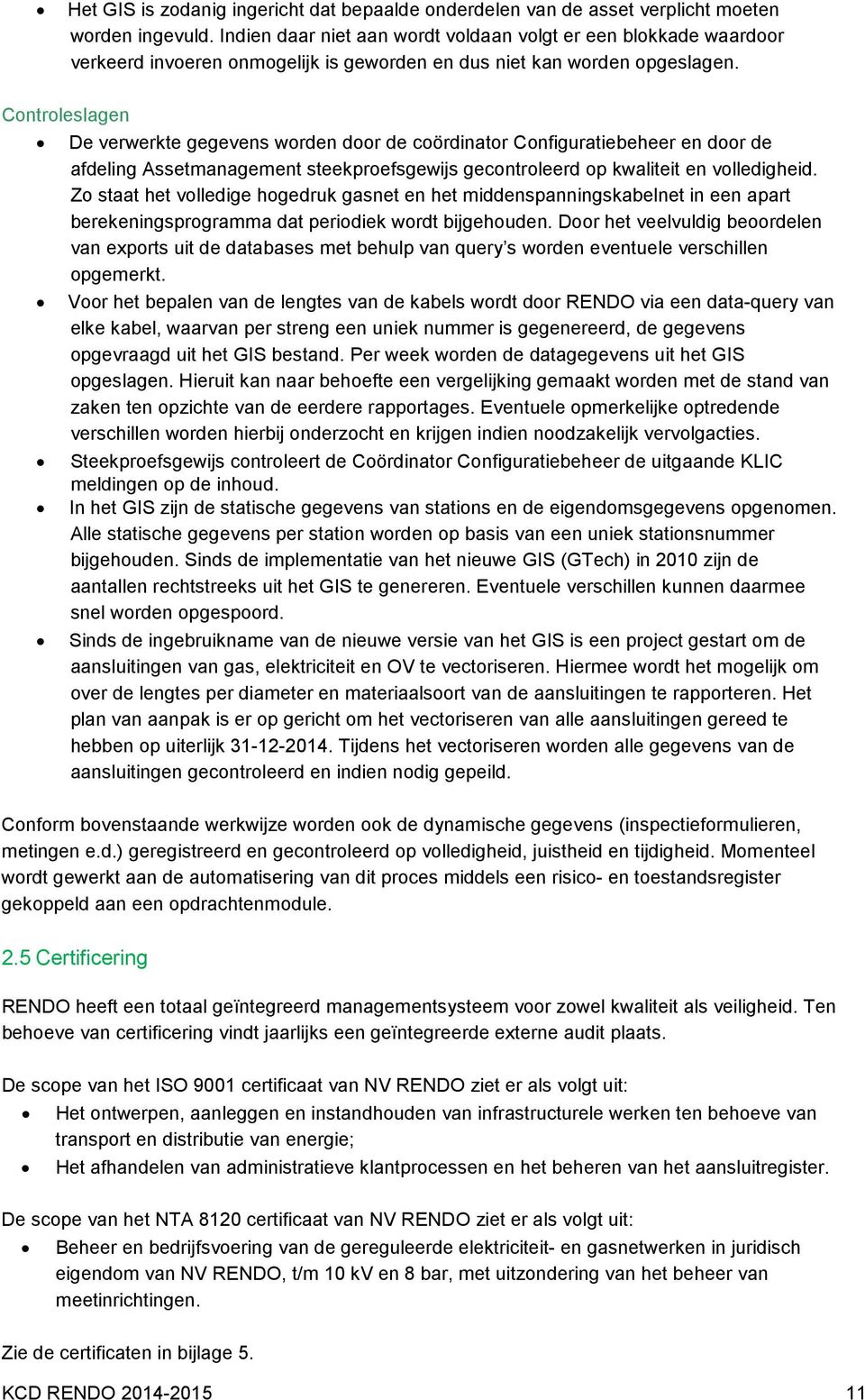 • Het GIS is zodanig ingericht dat bepaalde onderdelen van de asset verplicht moeten worden ingevuld. Indien daar niet aan wordt voldaan volgt er een blokkade waardoor verkeerd invoeren onmogelijk is geworden en dus niet kan worden opgeslagen.

Controleslagen

• De verwerkte gegevens worden door de coördinator Configuratiebeheer en door de afdeling Assetmanagement steekproefsgewijs gecontroleerd op kwaliteit en volledigheid. Zo staat het volledige hogedruk gasnet en het middenspanningskabelnet in een apart berekeningsprogramma dat periodiek wordt bijgehouden. Door het veelvuldig beoordelen van exports uit de databases met behulp van query's worden eventuele verschillen opgemerkt.
• Voor het bepalen van de lengtes van de kabels wordt door RENDO via een data-query van elke kabel, waarvan per streng een uniek nummer is gegenereerd, de gegevens opgevraagd uit het GIS bestand. Per week worden de datagegevens uit het GIS opgeslagen. Hieruit kan naar behoefte een vergelijking gemaakt worden met de stand van zaken ten opzichte van de eerdere rapportages. Eventuele opmerkelijke optredende verschillen worden hierbij onderzocht en krijgen indien noodzakelijk vervolgacties.
• Steekproefsgewijs controleert de Coördinator Configuratiebeheer de uitgaande KLIC meldingen op de inhoud.
• In het GIS zijn de statische gegevens van stations en de eigendomsgegevens opgenomen. Alle statische gegevens per station worden op basis van een uniek stationsnummer bijgehouden. Sinds de implementatie van het nieuwe GIS (GTech) in 2010 zijn de aantallen rechtstreeks uit het GIS te genereren. Eventuele verschillen kunnen daarmee snel worden opgespoord.
• Sinds de ingebruikname van de nieuwe versie van het GIS is een project gestart om de aansluitingen van gas, elektriciteit en OV te vectoriseren. Hiermee wordt het mogelijk om over de lengtes per diameter en materiaalsoort van de aansluitingen te rapporteren. Het plan van aanpak is er op gericht om het vectoriseren van alle aansluitingen gereed te hebben op uiterlijk 31-12-2014. Tijdens het vectoriseren worden alle gegevens van de aansluitingen gecontroleerd en indien nodig gepeild.

Conform bovenstaande werkwijze worden ook de dynamische gegevens (inspectieformulieren, metingen e.d.) geregistreerd en gecontroleerd op volledigheid, juistheid en tijdigheid. Momenteel wordt gewerkt aan de automatisering van dit proces middels een risico- en toestandsregister gekoppeld aan een opdrachtenmodule.

2.5 Certificering

RENDO heeft een totaal geïntegreerd managementsysteem voor zowel kwaliteit als veiligheid. Ten behoeve van certificering vindt jaarlijks een geïntegreerde externe audit plaats.

De scope van het ISO 9001 certificaat van NV RENDO ziet er als volgt uit:
• Het ontwerpen, aanleggen en instandhouden van infrastructurele werken ten behoeve van transport en distributie van energie;
• Het afhandelen van administratieve klantprocessen en het beheren van het aansluitregister.

De scope van het NTA 8120 certificaat van NV RENDO ziet er als volgt uit:
• Beheer en bedrijfsvoering van de gereguleerde elektriciteit- en gasnetwerken in juridisch eigendom van NV RENDO, t/m 10 kV en 8 bar, met uitzondering van het beheer van meetinrichtingen.

Zie de certificaten in bijlage 5.

KCD RENDO 2014-2015 11